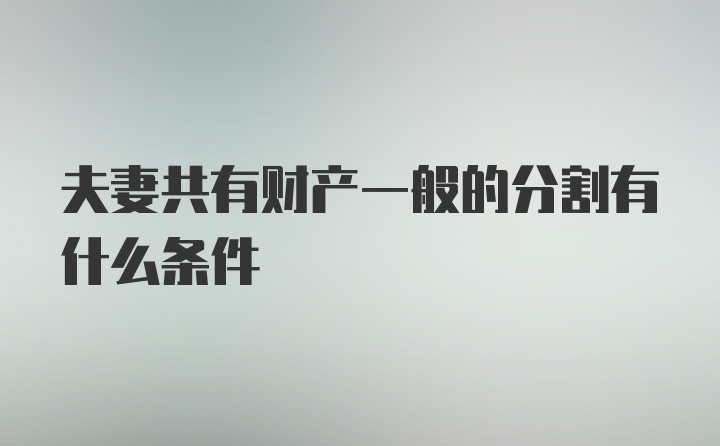 夫妻共有财产一般的分割有什么条件